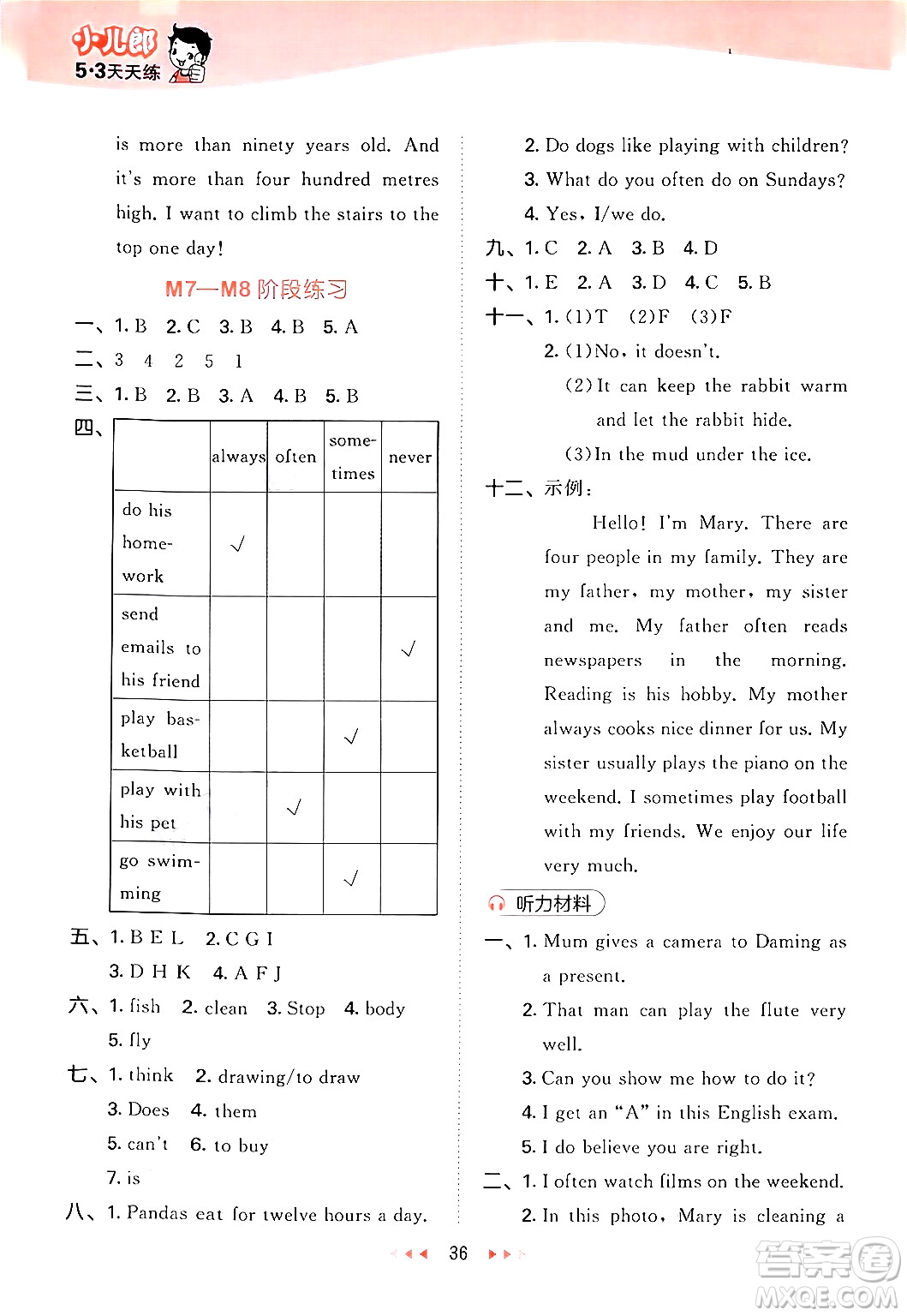 小儿郎
5·3天天练

is more than ninety years old. And it's more than four hundred metres high. I want to climb the stairs to the top one day!

M7—M8 阶段练习

一、1. B 2. C 3. B 4. B 5. A
二、3 4 2 5 1
三、1. B 2. B 3. A 4. B 5. B
四、

| | always | often | sometimes | never |
|---|---|---|---|---|
| do his homework | √ | | | |
| send emails to his friend | | | | √ |
| play basketball | | | √ | |
| play with his pet | | √ | | |
| go swimming | | | √ | |

五、1. B E L 2. C G I
3. D H K 4. A F J
六、1. fish 2. clean 3. Stop 4. body
5. fly
七、1. think 2. drawing/to draw
3. Does 4. them
5. can't 6. to buy
7. is
八、1. Pandas eat for twelve hours a day.

2. Do dogs like playing with children?
3. What do you often do on Sundays?
4. Yes, I/we do.
九、1. C 2. A 3. B 4. D
十、1. E 2. A 3. D 4. C 5. B
十一、1. (1)T (2)F (3)F
2. (1)No, it doesn't.
(2)It can keep the rabbit warm and let the rabbit hide.
(3)In the mud under the ice.
十二、示例:
Hello! I'm Mary. There are four people in my family. They are my father, my mother, my sister and me. My father often reads newspapers in the morning. Reading is his hobby. My mother always cooks nice dinner for us. My sister usually plays the piano on the weekend. I sometimes play football with my friends. We enjoy our life very much.

听力材料
一、1. Mum gives a camera to Daming as a present.
2. That man can play the flute very well.
3. Can you show me how to do it?
4. I get an "A" in this English exam.
5. I do believe you are right.
二、1. I often watch films on the weekend.
2. In this photo, Mary is cleaning a

36

答案圈
MXQE.COM